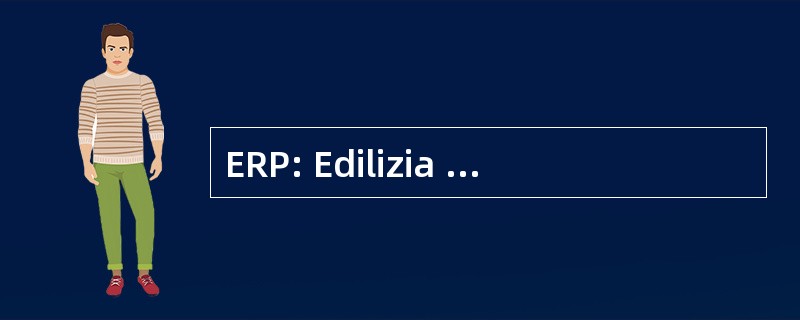 ERP: Edilizia ...